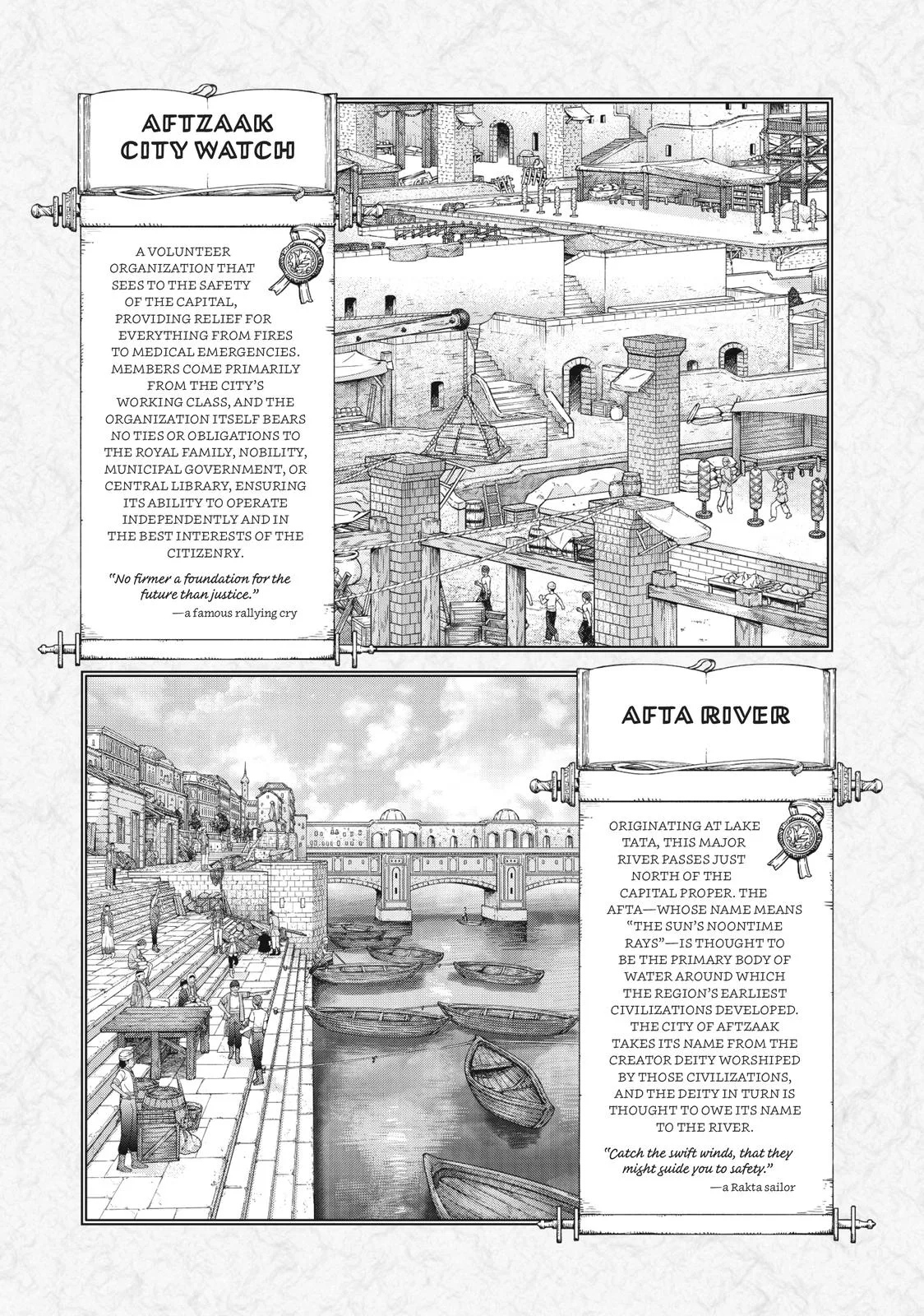 AFTZAAK CITY WATCH

A VOLUNTEER ORGANIZATION THAT SEES TO THE SAFETY OF THE CAPITAL, PROVIDING RELIEF FOR EVERYTHING FROM FIRES TO MEDICAL EMERGENCIES. MEMBERS COME PRIMARILY FROM THE CITY'S WORKING CLASS, AND THE ORGANIZATION ITSELF BEARS NO TIES OR OBLIGATIONS TO THE ROYAL FAMILY, NOBILITY, MUNICIPAL GOVERNMENT, OR CENTRAL LIBRARY, ENSURING ITS ABILITY TO OPERATE INDEPENDENTLY AND IN THE BEST INTERESTS OF THE CITIZENRY.

"No firmer a foundation for the future than justice."
—a famous rallying cry

AFTA RIVER

ORIGINATING AT LAKE TATA, THIS MAJOR RIVER PASSES JUST NORTH OF THE CAPITAL PROPER. THE AFTA—WHOSE NAME MEANS "THE SUN'S NOONTIME RAYS"—IS THOUGHT TO BE THE PRIMARY BODY OF WATER AROUND WHICH THE REGION'S EARLIEST CIVILIZATIONS DEVELOPED. THE CITY OF AFTZAAK TAKES ITS NAME FROM THE CREATOR DEITY WORSHIPED BY THOSE CIVILIZATIONS, AND THE DEITY IN TURN IS THOUGHT TO OWE ITS NAME TO THE RIVER.

"Catch the swift winds, that they might guide you to safety."
—a Rakta sailor